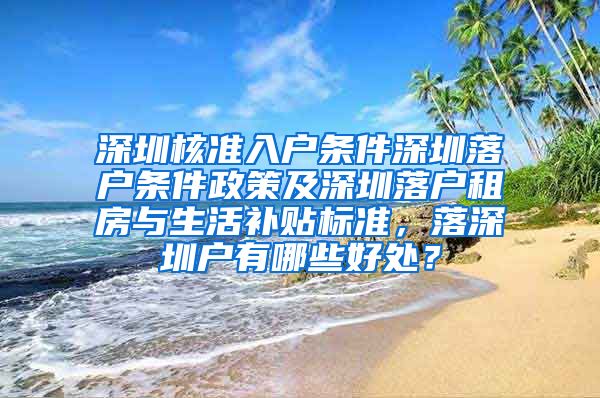 深圳核准入户条件深圳落户条件政策及深圳落户租房与生活补贴标准，落深圳户有哪些好处？